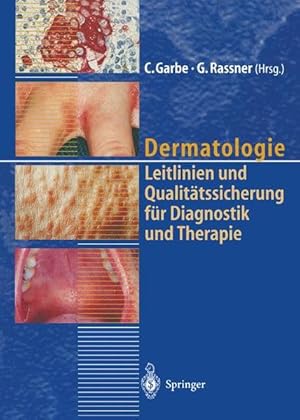 C. Garbe · G. Rassner (Hrsg.)

Dermatologie

Leitlinien und Qualitätssicherung für Diagnostik und Therapie

Springer